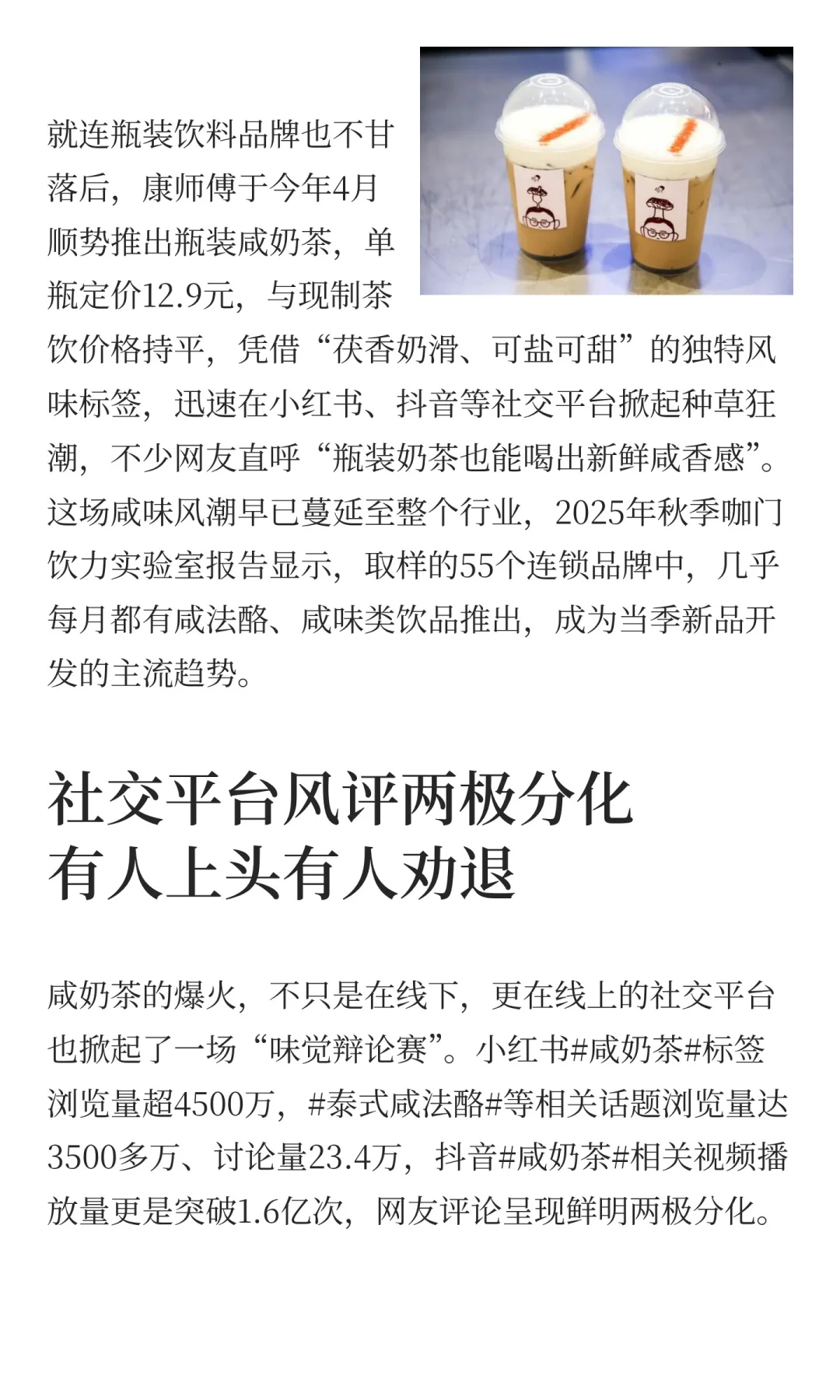 就连瓶装饮料品牌也不甘落后，康师傅于今年4月顺势推出瓶装咸奶茶，单瓶定价12.9元，与现制茶饮价格持平，凭借“茯香奶滑、可盐可甜”的独特风味标签，迅速在小红书、抖音等社交平台掀起种草狂潮，不少网友直呼“瓶装奶茶也能喝出新鲜咸香感”。这场咸味风潮早已蔓延至整个行业，2025年秋季咖门饮力实验室报告显示，取样的55个连锁品牌中，几乎每月都有咸法酪、咸味类饮品推出，成为当季新品开发的主流趋势。

社交平台风评两极分化
有人上头有人劝退

咸奶茶的爆火，不只是在线下，更在线上的社交平台也掀起了一场“味觉辩论赛”。小红书#咸奶茶#标签浏览量超4500万，#泰式咸法酪#等相关话题浏览量达3500多万、讨论量23.4万，抖音#咸奶茶#相关视频播放量更是突破1.6亿次，网友评论呈现鲜明两极分化。